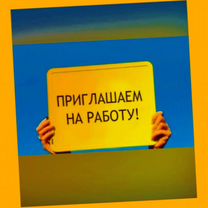 ПРИГЛАШАЕМ НА РАБОТУ!